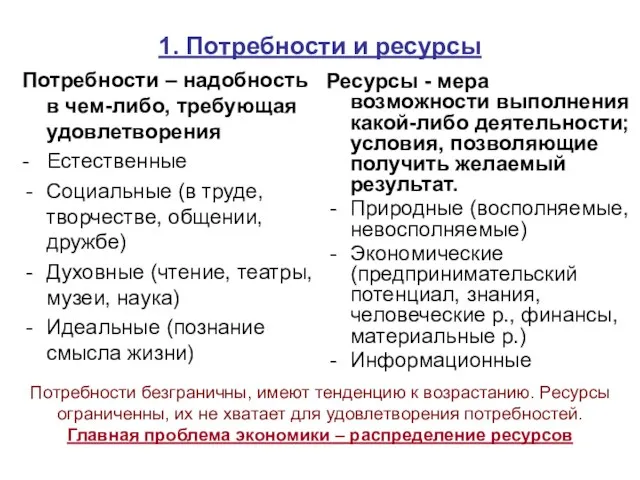 1. Потребности и ресурсы

Потребности – надобность в чем-либо, требующая удовлетворения
- Естественные
- Социальные (в труде, творчестве, общении, дружбе)
- Духовные (чтение, театры, музеи, наука)
- Идеальные (познание смысла жизни)

Ресурсы - мера возможности выполнения какой-либо деятельности; условия, позволяющие получить желаемый результат.
- Природные (восполняемые, невосполняемые)
- Экономические (предпринимательский потенциал, знания, человеческие р., финансы, материальные р.)
- Информационные

Потребности безграничны, имеют тенденцию к возрастанию. Ресурсы ограниченны, их не хватает для удовлетворения потребностей.
Главная проблема экономики – распределение ресурсов